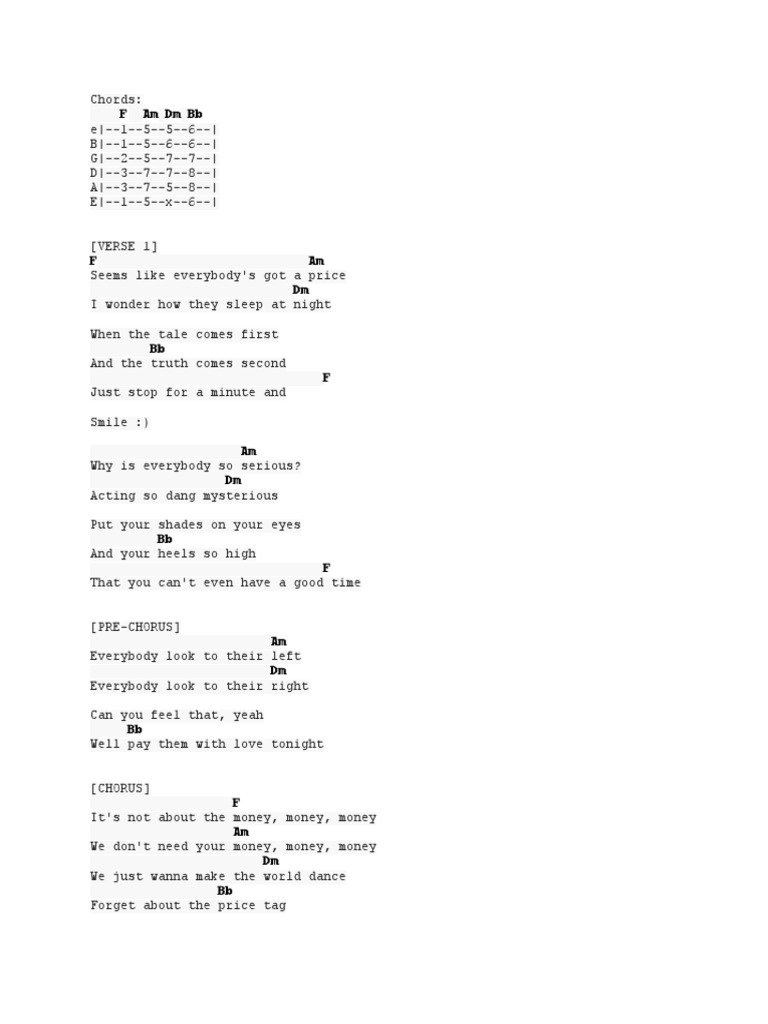 Chords:
F Am Dm Bb
e|--1--5--5--6--|
B|--1--5--6--6--|
G|--2--5--7--7--|
D|--3--7--7--8--|
A|--3--7--5--8--|
E|--1--5--x--6--|

[VERSE 1]
F Am
Seems like everybody's got a price
Dm
I wonder how they sleep at night

When the tale comes first
Bb
And the truth comes second
F
Just stop for a minute and

Smile :)

Am
Why is everybody so serious?
Dm
Acting so dang mysterious

Put your shades on your eyes
Bb
And your heels so high
F
That you can't even have a good time

[PRE-CHORUS]
Am
Everybody look to their left
Dm
Everybody look to their right

Can you feel that, yeah
Bb
Well pay them with love tonight

[CHORUS]
F
It's not about the money, money, money
Am
We don't need your money, money, money
Dm
We just wanna make the world dance
Bb
Forget about the price tag